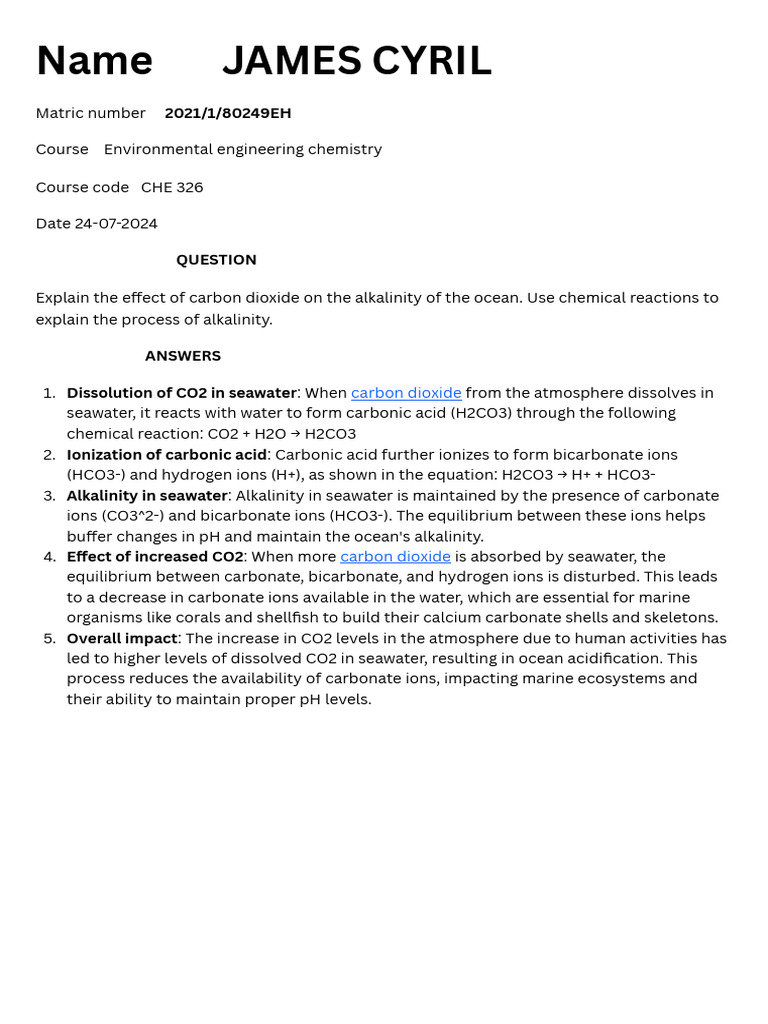 Name JAMES CYRIL

Matric number 2021/1/80249EH

Course Environmental engineering chemistry

Course code CHE 326

Date 24-07-2024

QUESTION

Explain the effect of carbon dioxide on the alkalinity of the ocean. Use chemical reactions to explain the process of alkalinity.

ANSWERS

1. Dissolution of CO2 in seawater: When carbon dioxide from the atmosphere dissolves in seawater, it reacts with water to form carbonic acid (H2CO3) through the following chemical reaction: CO2 + H2O → H2CO3
2. Ionization of carbonic acid: Carbonic acid further ionizes to form bicarbonate ions (HCO3-) and hydrogen ions (H+), as shown in the equation: H2CO3 → H+ + HCO3-
3. Alkalinity in seawater: Alkalinity in seawater is maintained by the presence of carbonate ions (CO3^2-) and bicarbonate ions (HCO3-). The equilibrium between these ions helps buffer changes in pH and maintain the ocean's alkalinity.
4. Effect of increased CO2: When more carbon dioxide is absorbed by seawater, the equilibrium between carbonate, bicarbonate, and hydrogen ions is disturbed. This leads to a decrease in carbonate ions available in the water, which are essential for marine organisms like corals and shellfish to build their calcium carbonate shells and skeletons.
5. Overall impact: The increase in CO2 levels in the atmosphere due to human activities has led to higher levels of dissolved CO2 in seawater, resulting in ocean acidification. This process reduces the availability of carbonate ions, impacting marine ecosystems and their ability to maintain proper pH levels.